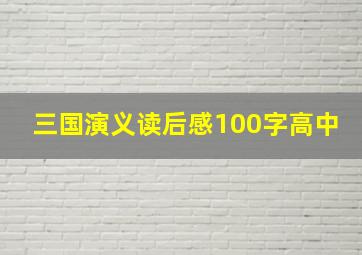 三国演义读后感100字高中